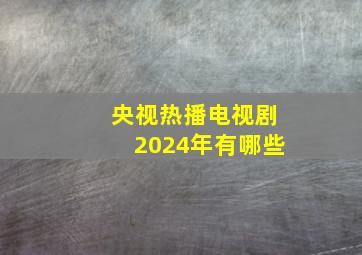 央视热播电视剧
2024年有哪些